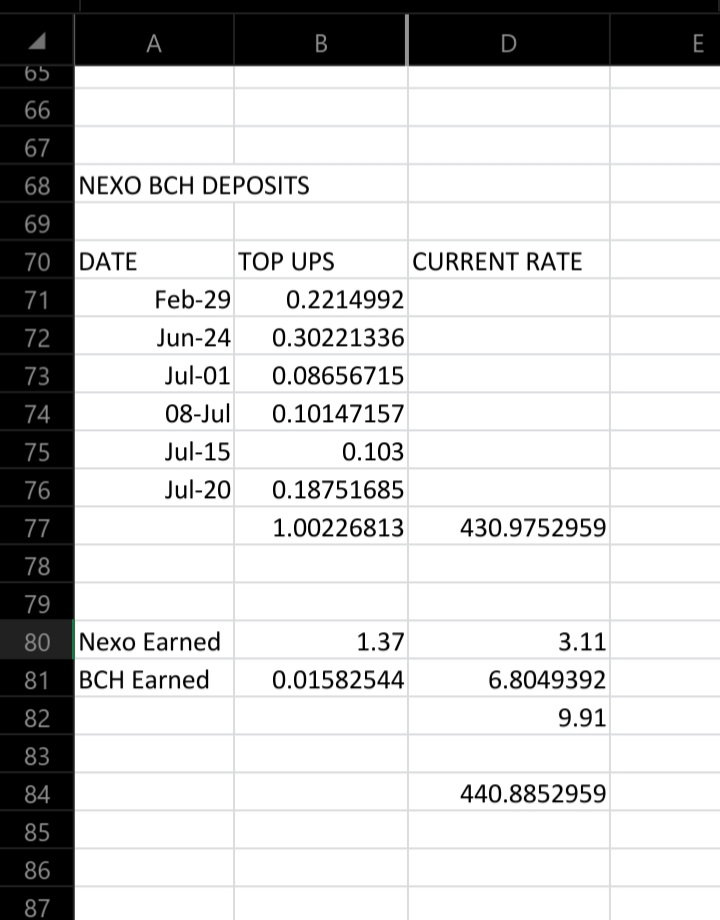 |  | A | B | D | E |
|---|---|---|---|---|
| 65 |  |  |  |  |
| 66 |  |  |  |  |
| 67 |  |  |  |  |
| 68 | NEXO BCH DEPOSITS |  |  |  |
| 69 |  |  |  |  |
| 70 | DATE | TOP UPS | CURRENT RATE |  |
| 71 | Feb-29 | 0.2214992 |  |  |
| 72 | Jun-24 | 0.30221336 |  |  |
| 73 | Jul-01 | 0.08656715 |  |  |
| 74 | 08-Jul | 0.10147157 |  |  |
| 75 | Jul-15 | 0.103 |  |  |
| 76 | Jul-20 | 0.18751685 |  |  |
| 77 |  | 1.00226813 | 430.9752959 |  |
| 78 |  |  |  |  |
| 79 |  |  |  |  |
| 80 | Nexo Earned | 1.37 | 3.11 |  |
| 81 | BCH Earned | 0.01582544 | 6.8049392 |  |
| 82 |  |  | 9.91 |  |
| 83 |  |  |  |  |
| 84 |  |  | 440.8852959 |  |
| 85 |  |  |  |  |
| 86 |  |  |  |  |
| 87 |  |  |  |  |